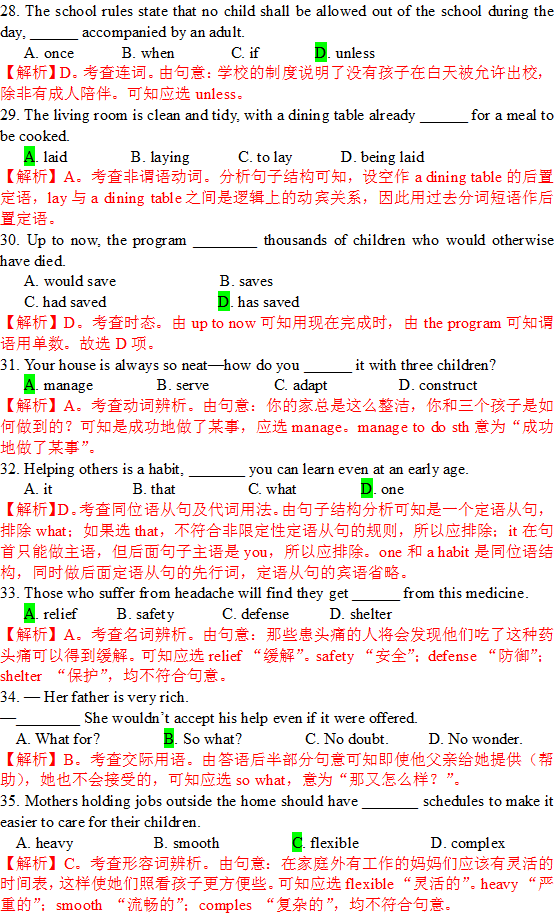 28. The school rules state that no child shall be allowed out of the school during the day, ______ accompanied by an adult.
A. once B. when C. if D. unless
【解析】D。考查连词。由句意：学校的制度说明了没有孩子在白天被允许出校，除非有成人陪伴。可知应选 unless。
29. The living room is clean and tidy, with a dining table already ______ for a meal to be cooked.
A. laid B. laying C. to lay D. being laid
【解析】A。考查非谓语动词。分析句子结构可知，设空作 a dining table 的后置定语，lay 与 a dining table 之间是逻辑上的动宾关系，因此用过去分词短语作后置定语。
30. Up to now, the program ________ thousands of children who would otherwise have died.
A. would save B. saves
C. had saved D. has saved
【解析】D。考查时态。由 up to now 可知用现在完成时，由 the program 可知谓语用单数。故选 D 项。
31. Your house is always so neat—how do you ______ it with three children?
A. manage B. serve C. adapt D. construct
【解析】A。考查动词辨析。由句意：你的家总是这么整洁，你和三个孩子是如何做到的？可知是成功地做了某事，应选 manage。manage to do sth 意为“成功地做了某事”。
32. Helping others is a habit, _______ you can learn even at an early age.
A. it B. that C. what D. one
【解析】D。考查同位语从句及代词用法。由句子结构分析可知是一个定语从句，排除 what；如果选 that，不符合非限定性定语从句的规则，所以应排除；it 在句首只能做主语，但后面句子主语是 you，所以应排除。one 和 a habit 是同位语结构，同时做后面定语从句的先行词，定语从句的宾语省略。
33. Those who suffer from headache will find they get ______ from this medicine.
A. relief B. safety C. defense D. shelter
【解析】A。考查名词辨析。由句意：那些患头痛的人将会发现他们吃了这种药头痛可以得到缓解。可知应选 relief “缓解”。safety “安全”；defense “防御”；shelter “保护”，均不符合句意。
34. — Her father is very rich.
—________ She wouldn’t accept his help even if it were offered.
A. What for? B. So what? C. No doubt. D. No wonder.
【解析】B。考查交际用语。由答语后半部分句意可知即使他父亲给她提供（帮助），她也不会接受的，可知应选 so what，意为“那又怎么样？”。
35. Mothers holding jobs outside the home should have _______ schedules to make it easier to care for their children.
A. heavy B. smooth C. flexible D. complex
【解析】C。考查形容词辨析。由句意：在家庭外有工作的妈妈们应该有灵活的时间表，这样使她们照看孩子更方便些。可知应选 flexible “灵活的”。heavy “严重的”；smooth “流畅的”；comples “复杂的”，均不符合句意。